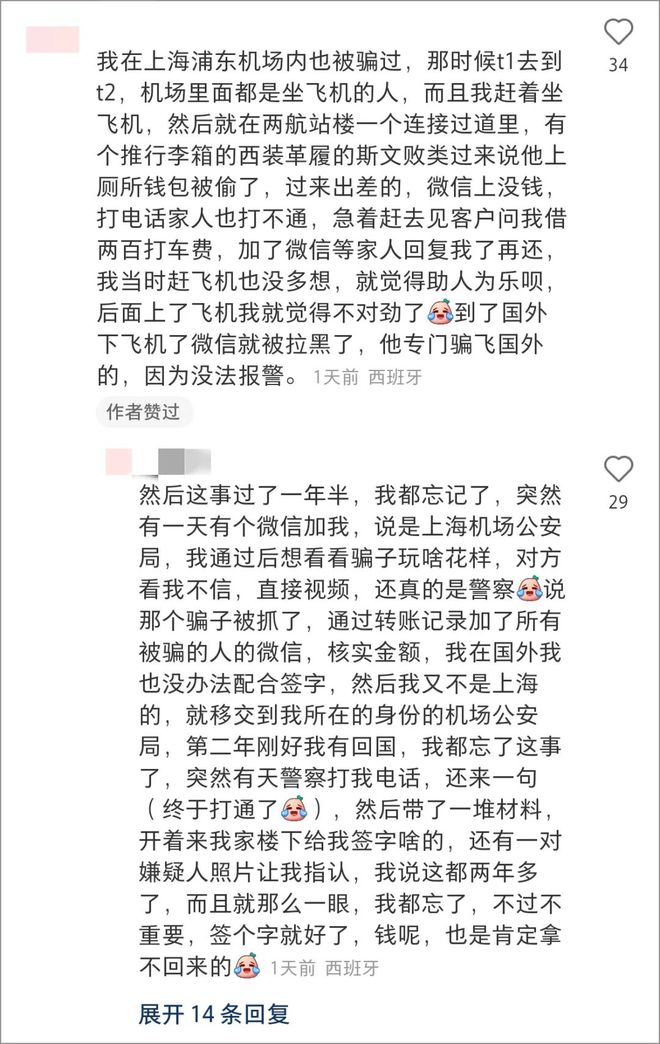 我在上海浦东机场内也被骗过，那时候t1去到t2，机场里面都是坐飞机的人，而且我赶着坐飞机，然后就在两航站楼一个连接过道里，有个推行李箱的西装革履的斯文败类过来说他上厕所钱包被偷了，过来出差的，微信上没钱，打电话家人也打不通，急着赶去见客户问我借两百打车费，加了微信等家人回复我了再还，我当时赶飞机也没多想，就觉得助人为乐呗，后面上了飞机我就觉得不对劲了到了国外下飞机了微信就被拉黑了，他专门骗飞国外的，因为没法报警。 1天前 西班牙

34

作者赞过

然后这事过了一年半，我都忘记了，突然有一天有个微信加我，说是上海机场公安局，我通过后想看看骗子玩啥花样，对方看我不信，直接视频，还真的是警察说那个骗子被抓了，通过转账记录加了所有被骗的人的微信，核实金额，我在国外我也没办法配合签字，然后我又不是上海的，就移交到我所在的身份的机场公安局，第二年刚好我有回国，我都忘了这事了，突然有天警察打我电话，还来一句（终于打通了），然后带了一堆材料，开着来我家楼下给我签字啥的，还有一对嫌疑人照片让我指认，我说这都两年多了，而且就那么一眼，我都忘了，不过不重要，签个字就好了，钱呢，也是肯定拿不回来的 1天前 西班牙

29

展开 14 条回复